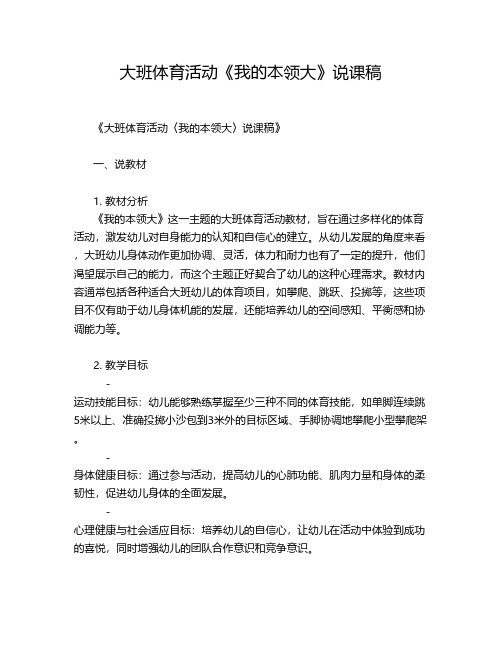 大班体育活动《我的本领大》说课稿

《大班体育活动〈我的本领大〉说课稿》

一、说教材

1. 教材分析
《我的本领大》这一主题的大班体育活动教材，旨在通过多样化的体育活动，激发幼儿对自身能力的认知和自信心的建立。从幼儿发展的角度来看，大班幼儿身体动作更加协调、灵活，体力和耐力也有了一定的提升，他们渴望展示自己的能力，而这个主题正好契合了幼儿的这种心理需求。教材内容通常包括各种适合大班幼儿的体育项目，如攀爬、跳跃、投掷等，这些项目不仅有助于幼儿身体机能的发展，还能培养幼儿的空间感知、平衡感和协调能力等。

2. 教学目标
-
运动技能目标：幼儿能够熟练掌握至少三种不同的体育技能，如单脚连续跳5米以上、准确投掷小沙包到3米外的目标区域、手脚协调地攀爬小型攀爬架。
-
身体健康目标：通过参与活动，提高幼儿的心肺功能、肌肉力量和身体的柔韧性，促进幼儿身体的全面发展。
-
心理健康与社会适应目标：培养幼儿的自信心，让幼儿在活动中体验到成功的喜悦，同时增强幼儿的团队合作意识和竞争意识。